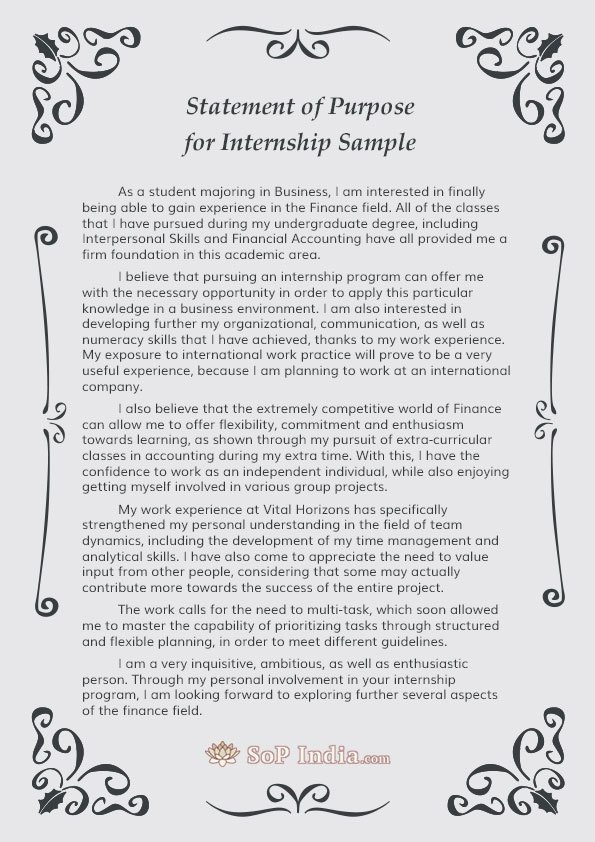 Statement of Purpose for Internship Sample

As a student majoring in Business, I am interested in finally being able to gain experience in the Finance field. All of the classes that I have pursued during my undergraduate degree, including Interpersonal Skills and Financial Accounting have all provided me a firm foundation in this academic area.

I believe that pursuing an internship program can offer me with the necessary opportunity in order to apply this particular knowledge in a business environment. I am also interested in developing further my organizational, communication, as well as numeracy skills that I have achieved, thanks to my work experience. My exposure to international work practice will prove to be a very useful experience, because I am planning to work at an international company.

I also believe that the extremely competitive world of Finance can allow me to offer flexibility, commitment and enthusiasm towards learning, as shown through my pursuit of extra-curricular classes in accounting during my extra time. With this, I have the confidence to work as an independent individual, while also enjoying getting myself involved in various group projects.

My work experience at Vital Horizons has specifically strengthened my personal understanding in the field of team dynamics, including the development of my time management and analytical skills. I have also come to appreciate the need to value input from other people, considering that some may actually contribute more towards the success of the entire project.

The work calls for the need to multi-task, which soon allowed me to master the capability of prioritizing tasks through structured and flexible planning, in order to meet different guidelines.

I am a very inquisitive, ambitious, as well as enthusiastic person. Through my personal involvement in your internship program, I am looking forward to exploring further several aspects of the finance field.

SoP India.com